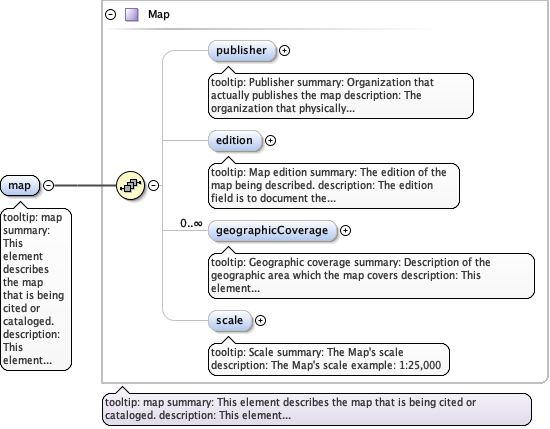 Map

map

tooltip: map summary: This element describes the map that is being cited or cataloged. description: This element...

publisher

tooltip: Publisher summary: Organization that actually publishes the map description: The organization that physically...

edition

tooltip: Map edition summary: The edition of the map being described. description: The edition field is to document the...

0..∞

geographicCoverage

tooltip: Geographic coverage summary: Description of the geographic area which the map covers description: This element...

scale

tooltip: Scale summary: The Map's scale description: The Map's scale example: 1:25,000

tooltip: map summary: This element describes the map that is being cited or cataloged. description: This element...